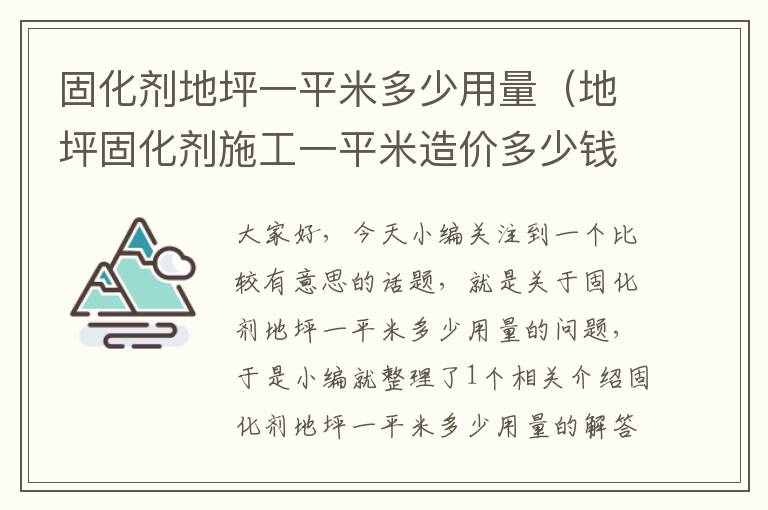 固化剂地坪一平米多少用量（地坪固化剂施工一平米造价多少钱

大家好，今天小编关注到一个比较有意思的话题，就是关于固化剂地坪一平米多少用量的问题，于是小编就整理了1个相关介绍固化剂地坪一平米多少用量的解答